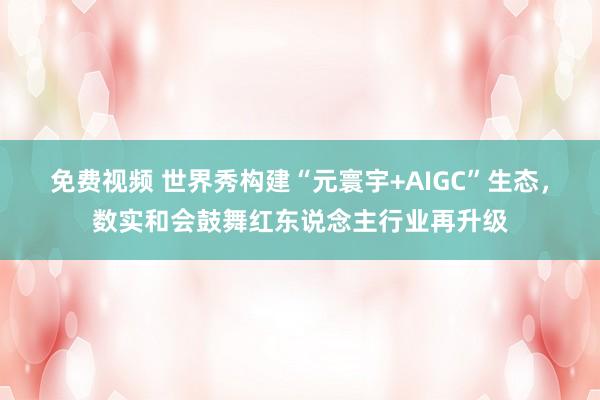 免费视频 世界秀构建“元寰宇+AIGC”生态，数实和会鼓舞红东说念主行业再升级